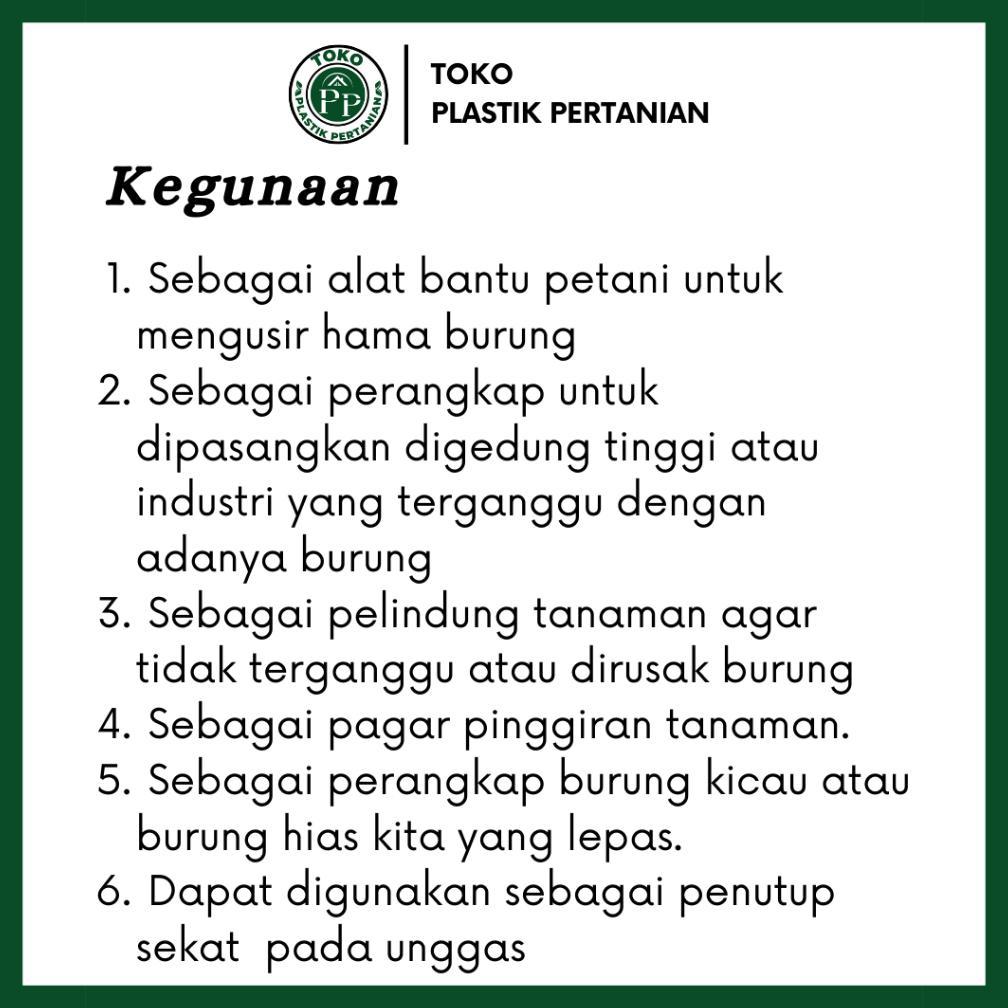 TOKO
PP
PLASTIK PERTANIAN

TOKO
PLASTIK PERTANIAN

Kegunaan

1. Sebagai alat bantu petani untuk mengusir hama burung
2. Sebagai perangkap untuk dipasangkan digedung tinggi atau industri yang terganggu dengan adanya burung
3. Sebagai pelindung tanaman agar tidak terganggu atau dirusak burung
4. Sebagai pagar pinggiran tanaman.
5. Sebagai perangkap burung kicau atau burung hias kita yang lepas.
6. Dapat digunakan sebagai penutup sekat pada unggas